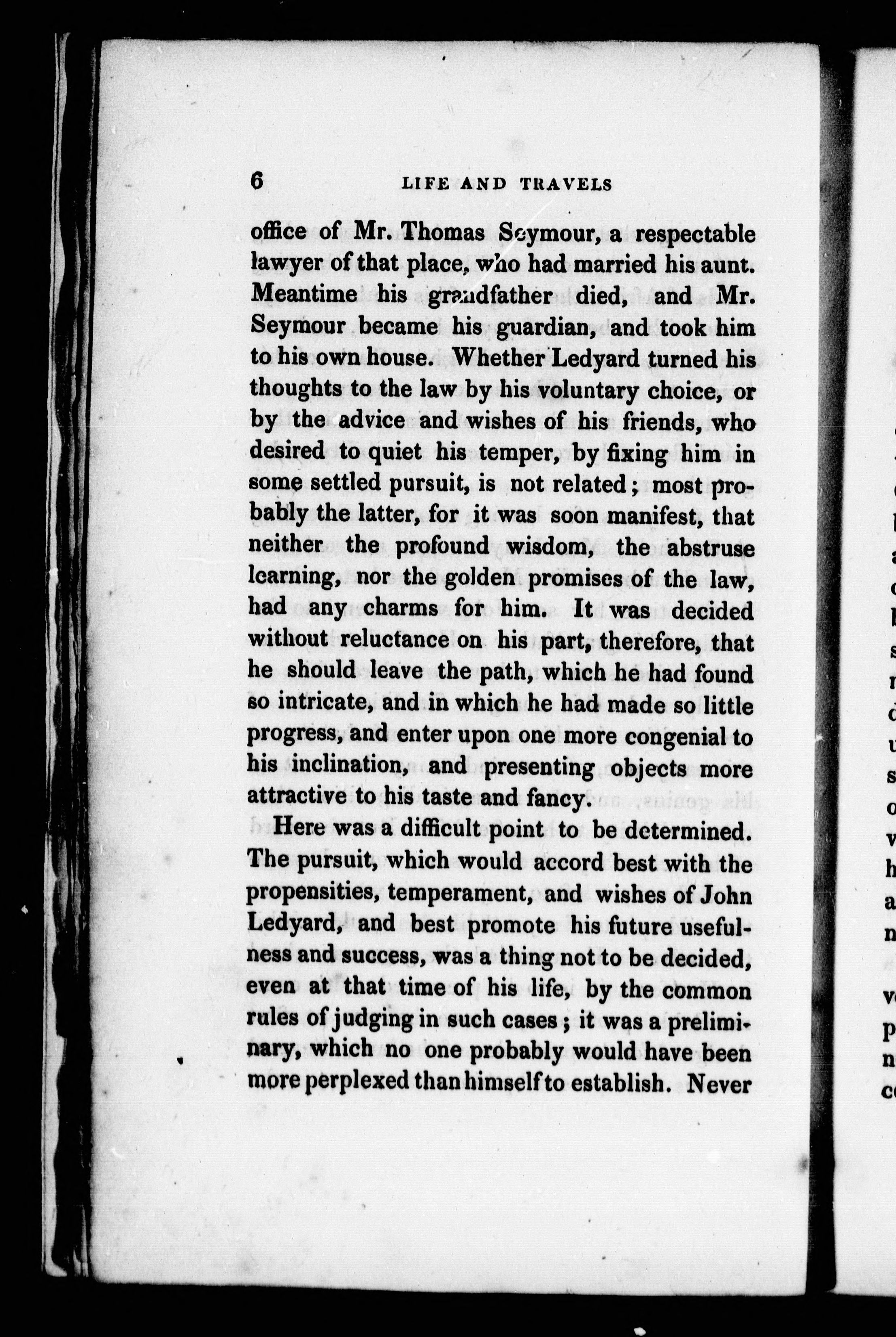 6 LIFE AND TRAVELS

office of Mr. Thomas Seymour, a respectable lawyer of that place, who had married his aunt. Meantime his grandfather died, and Mr. Seymour became his guardian, and took him to his own house. Whether Ledyard turned his thoughts to the law by his voluntary choice, or by the advice and wishes of his friends, who desired to quiet his temper, by fixing him in some settled pursuit, is not related; most probably the latter, for it was soon manifest, that neither the profound wisdom, the abstruse learning, nor the golden promises of the law, had any charms for him. It was decided without reluctance on his part, therefore, that he should leave the path, which he had found so intricate, and in which he had made so little progress, and enter upon one more congenial to his inclination, and presenting objects more attractive to his taste and fancy.

Here was a difficult point to be determined. The pursuit, which would accord best with the propensities, temperament, and wishes of John Ledyard, and best promote his future usefulness and success, was a thing not to be decided, even at that time of his life, by the common rules of judging in such cases; it was a preliminary, which no one probably would have been more perplexed than himself to establish. Never